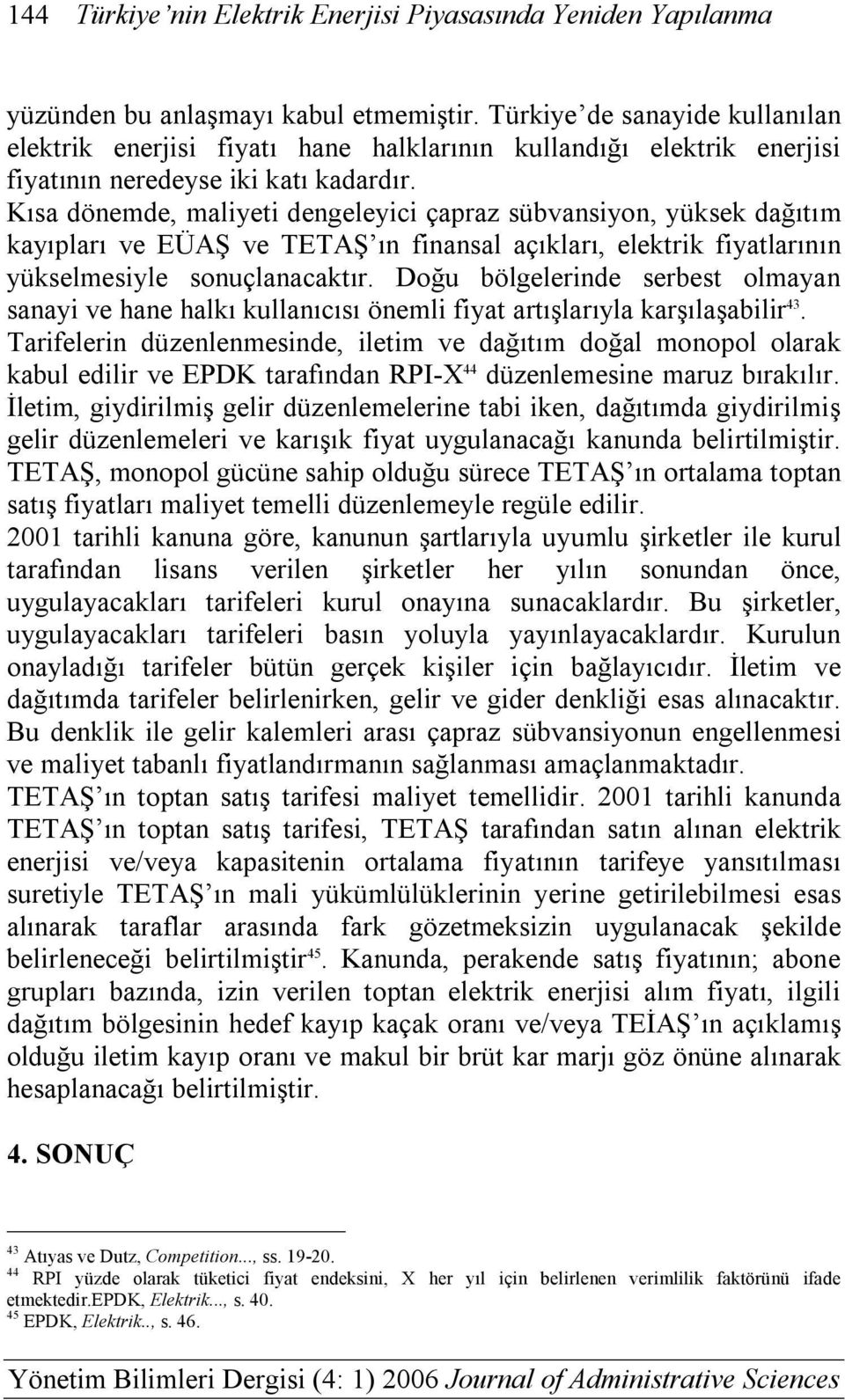 144 Türkiye'nin Elektrik Enerjisi Piyasasında Yeniden Yapılanma

yüzünden bu anlaşmayı kabul etmemiştir. Türkiye'de sanayide kullanılan elektrik enerjisi fiyatı hane halklarının kullandığı elektrik enerjisi fiyatının neredeyse iki katı kadardır.
Kısa dönemde, maliyeti dengeleyici çapraz sübvansiyon, yüksek dağıtım kayıpları ve EÜAŞ ve TETAŞ'ın finansal açıkları, elektrik fiyatlarının yükselmesiyle sonuçlanacaktır. Doğu bölgelerinde serbest olmayan sanayi ve hane halkı kullanıcısı önemli fiyat artışlarıyla karşılaşabilir$^{43}$.
Tarifelerin düzenlenmesinde, iletim ve dağıtım doğal monopol olarak kabul edilir ve EPDK tarafından RPI-X$^{44}$ düzenlemesine maruz bırakılır.
İletim, giydirilmiş gelir düzenlemelerine tabi iken, dağıtımda giydirilmiş gelir düzenlemeleri ve karışık fiyat uygulanacağı kanunda belirtilmiştir.
TETAŞ, monopol gücüne sahip olduğu sürece TETAŞ'ın ortalama toptan satış fiyatları maliyet temelli düzenlemeyle regüle edilir.
2001 tarihli kanuna göre, kanunun şartlarıyla uyumlu şirketler ile kurul tarafından lisans verilen şirketler her yılın sonundan önce, uygulayacakları tarifeleri kurul onayına sunacaklardır. Bu şirketler, uygulayacakları tarifeleri basın yoluyla yayınlayacaklardır. Kurulun onayladığı tarifeler bütün gerçek kişiler için bağlayıcıdır. İletim ve dağıtımda tarifeler belirlenirken, gelir ve gider denkliği esas alınacaktır. Bu denklik ile gelir kalemleri arası çapraz sübvansiyonun engellenmesi ve maliyet tabanlı fiyatlandırmanın sağlanması amaçlanmaktadır.
TETAŞ'ın toptan satış tarifesi maliyet temellidir. 2001 tarihli kanunda TETAŞ'ın toptan satış tarifesi, TETAŞ tarafından satın alınan elektrik enerjisi ve/veya kapasitenin ortalama fiyatının tarifeye yansıtılması suretiyle TETAŞ'ın mali yükümlülüklerinin yerine getirilebilmesi esas alınarak taraflar arasında fark gözetmeksizin uygulanacak şekilde belirleneceği belirtilmiştir$^{45}$. Kanunda, perakende satış fiyatının; abone grupları bazında, izin verilen toptan elektrik enerjisi alım fiyatı, ilgili dağıtım bölgesinin hedef kayıp kaçak oranı ve/veya TEİAŞ'ın açıklamış olduğu iletim kayıp oranı ve makul bir brüt kar marjı göz önüne alınarak hesaplanacağı belirtilmiştir.

4. SONUÇ

$^{43}$ Atıyas ve Dutz, Competition..., ss. 19-20.
$^{44}$ RPI yüzde olarak tüketici fiyat endeksini, X her yıl için belirlenen verimlilik faktörünü ifade etmektedir.EPDK, Elektrik..., s. 40.
$^{45}$ EPDK, Elektrik.., s. 46.

Yönetim Bilimleri Dergisi (4: 1) 2006 Journal of Administrative Sciences